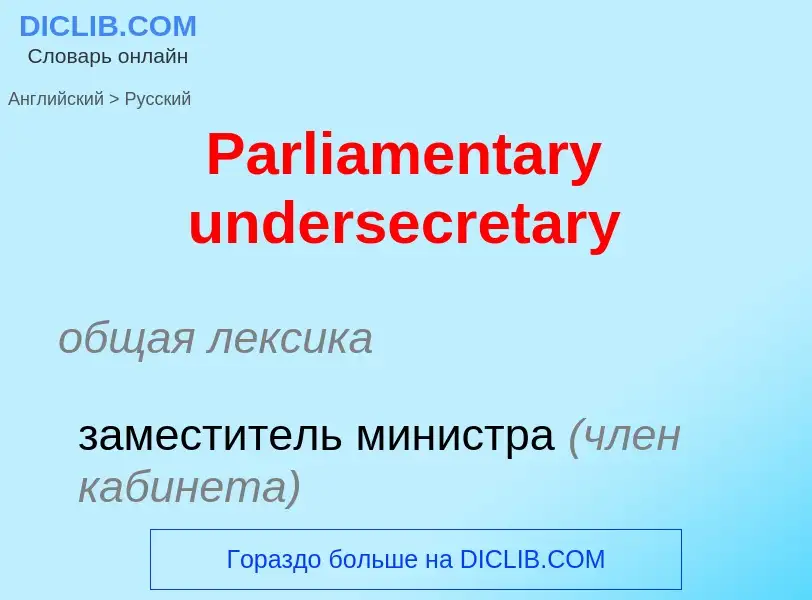 DICLIB.COM
Словарь онлайн

Английский > Русский

Parliamentary undersecretary

общая лексика

заместитель министра (член кабинета)

Гораздо больше на DICLIB.COM